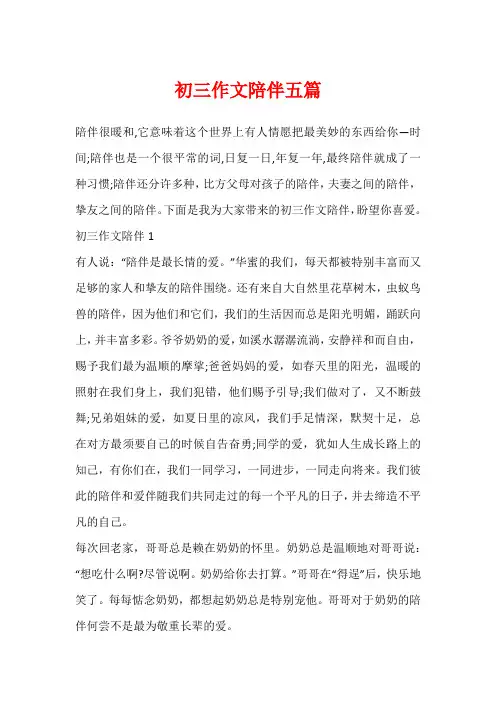 初三作文陪伴五篇

陪伴很暖和,它意味着这个世界上有人情愿把最美妙的东西给你—时间;陪伴也是一个很平常的词,日复一日,年复一年,最终陪伴就成了一种习惯;陪伴还分许多种，比方父母对孩子的陪伴，夫妻之间的陪伴，挚友之间的陪伴。下面是我为大家带来的初三作文陪伴，盼望你喜爱。

初三作文陪伴 1

有人说：“陪伴是最长情的爱。”华蜜的我们，每天都被特别丰富而又足够的家人和挚友的陪伴围绕。还有来自大自然里花草树木，虫蚁鸟兽的陪伴，因为他们和它们，我们的生活因而总是阳光明媚，踊跃向上，并丰富多彩。爷爷奶奶的爱，如溪水潺潺流淌，安静祥和而自由，赐予我们最为温顺的摩挲;爸爸妈妈的爱，如春天里的阳光，温暖的照射在我们身上，我们犯错，他们赐予引导;我们做对了，又不断鼓舞;兄弟姐妹的爱，如夏日里的凉风，我们手足情深，默契十足，总在对方最须要自己的时候自告奋勇;同学的爱，犹如人生成长路上的知己，有你们在，我们一同学习，一同进步，一同走向将来。我们彼此的陪伴和爱伴随我们共同走过的每一个平凡的日子，并去缔造不平凡的自己。

每次回老家，哥哥总是赖在奶奶的怀里。奶奶总是温顺地对哥哥说：“想吃什么啊?尽管说啊。奶奶给你去打算。”哥哥在“得逞”后，快乐地笑了。每每惦念奶奶，都想起奶奶总是特别宠他。哥哥对于奶奶的陪伴何尝不是最为敬重长辈的爱。